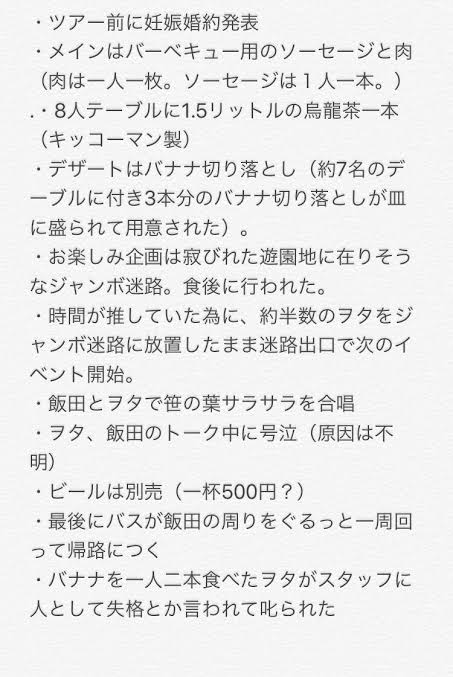 ・ツアー前に妊娠婚約発表
・メインはバーベキュー用のソーセージと肉（肉は一人一枚。ソーセージは１人一本。）
.・8人テーブルに1.5リットルの烏龍茶一本（キッコーマン製）
・デザートはバナナ切り落とし（約7名のデーブルに付き3本分のバナナ切り落としが皿に盛られて用意された）。
・お楽しみ企画は寂びれた遊園地に在りそうなジャンボ迷路。食後に行われた。
・時間が推していた為に、約半数のヲタをジャンボ迷路に放置したまま迷路出口で次のイベント開始。
・飯田とヲタで笹の葉サラサラを合唱
・ヲタ、飯田のトーク中に号泣（原因は不明）
・ビールは別売（一杯500円？）
・最後にバスが飯田の周りをぐるっと一周回って帰路につく
・バナナを一人二本食べたヲタがスタッフに人として失格とか言われて叱られた